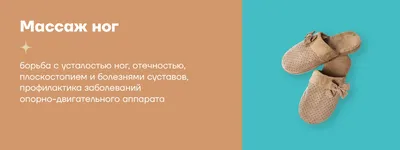 Массаж ног

борьба с усталостью ног, отечностью, плоскостопием и болезнями суставов, профилактика заболеваний опорно-двигательного аппарата